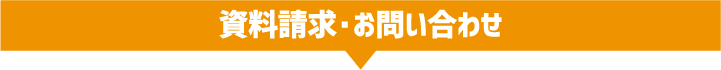 資料請求・お問い合わせ